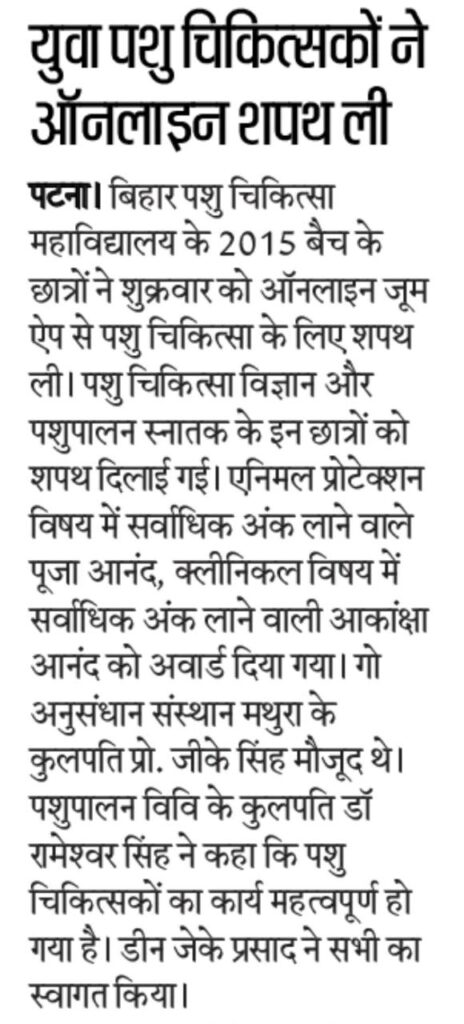 युवा पशु चिकित्सकों ने ऑनलाइन शपथ ली

पटना। बिहार पशु चिकित्सा महाविद्यालय के 2015 बैच के छात्रों ने शुक्रवार को ऑनलाइन जूम ऐप से पशु चिकित्सा के लिए शपथ ली। पशु चिकित्सा विज्ञान और पशुपालन स्नातक के इन छात्रों को शपथ दिलाई गई। एनिमल प्रोटेक्शन विषय में सर्वाधिक अंक लाने वाले पूजा आनंद, क्लीनिकल विषय में सर्वाधिक अंक लाने वाली आकांक्षा आनंद को अवार्ड दिया गया। गो अनुसंधान संस्थान मथुरा के कुलपति प्रो. जीके सिंह मौजूद थे। पशुपालन विवि के कुलपति डॉ रामेश्वर सिंह ने कहा कि पशु चिकित्सकों का कार्य महत्वपूर्ण हो गया है। डीन जेके प्रसाद ने सभी का स्वागत किया।